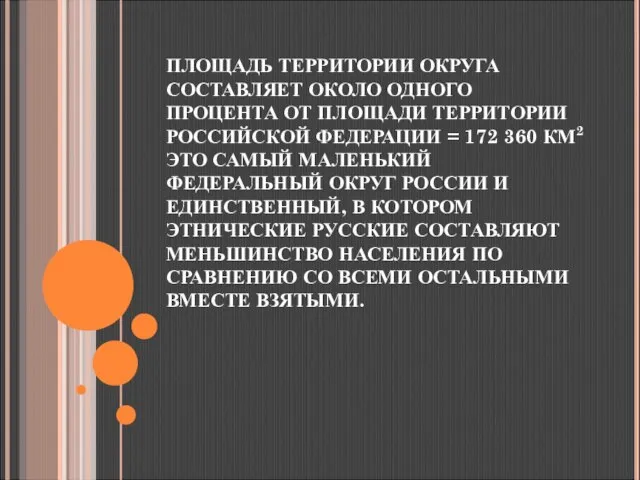 ПЛОЩАДЬ ТЕРРИТОРИИ ОКРУГА СОСТАВЛЯЕТ ОКОЛО ОДНОГО ПРОЦЕНТА ОТ ПЛОЩАДИ ТЕРРИТОРИИ РОССИЙСКОЙ ФЕДЕРАЦИИ = 172 360 КМ$^2$
ЭТО САМЫЙ МАЛЕНЬКИЙ ФЕДЕРАЛЬНЫЙ ОКРУГ РОССИИ И ЕДИНСТВЕННЫЙ, В КОТОРОМ ЭТНИЧЕСКИЕ РУССКИЕ СОСТАВЛЯЮТ МЕНЬШИНСТВО НАСЕЛЕНИЯ ПО СРАВНЕНИЮ СО ВСЕМИ ОСТАЛЬНЫМИ ВМЕСТЕ ВЗЯТЫМИ.